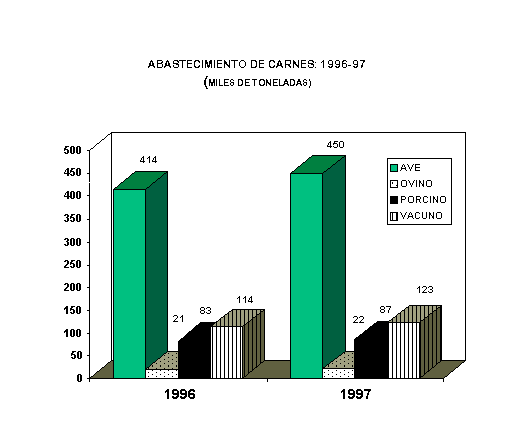 ABASTECIMIENTO DE CARNES: 1996-97
(MILES DE TONELADAS)

500
450
400
350
300
250
200
150
100
50
0

414
21
83
114
450
22
87
123

AVE
OVINO
PORCINO
VACUNO

1996
1997